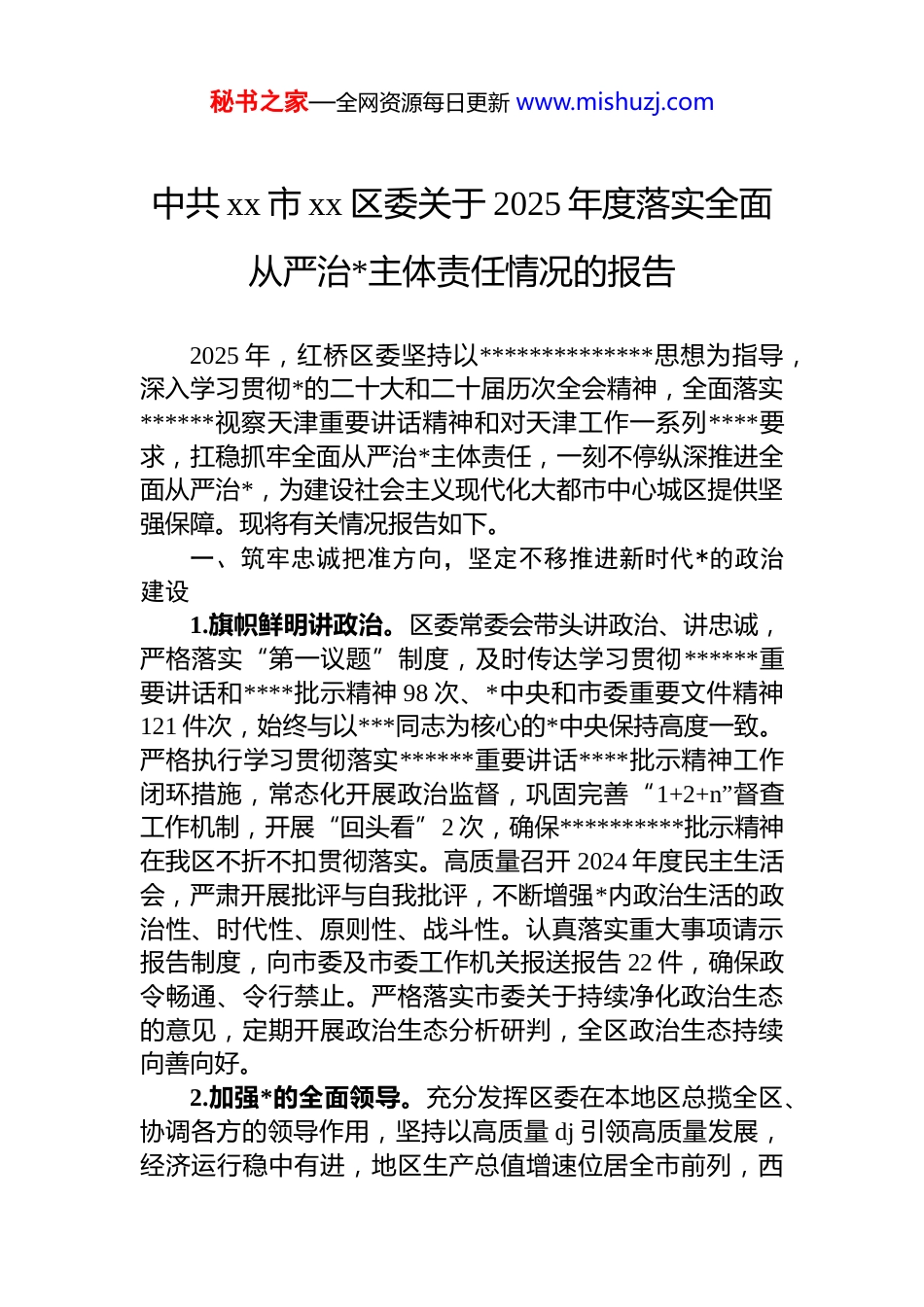 秘书之家—全网资源每日更新 www.mishuzj.com

中共 xx 市 xx 区委关于 2025 年度落实全面从严治*主体责任情况的报告

2025 年，红桥区委坚持以**************思想为指导，深入学习贯彻*的二十大和二十届历次全会精神，全面落实******视察天津重要讲话精神和对天津工作一系列****要求，扛稳抓牢全面从严治*主体责任，一刻不停纵深推进全面从严治*，为建设社会主义现代化大都市中心城区提供坚强保障。现将有关情况报告如下。

一、筑牢忠诚把准方向，坚定不移推进新时代*的政治建设

1.旗帜鲜明讲政治。区委常委会带头讲政治、讲忠诚，严格落实“第一议题”制度，及时传达学习贯彻******重要讲话和****批示精神 98 次、*中央和市委重要文件精神 121 件次，始终与以***同志为核心的*中央保持高度一致。严格执行学习贯彻落实******重要讲话****批示精神工作闭环措施，常态化开展政治监督，巩固完善“1+2+n”督查工作机制，开展“回头看”2 次，确保**********批示精神在我区不折不扣贯彻落实。高质量召开 2024 年度民主生活会，严肃开展批评与自我批评，不断增强*内政治生活的政治性、时代性、原则性、战斗性。认真落实重大事项请示报告制度，向市委及市委工作机关报送报告 22 件，确保政令畅通、令行禁止。严格落实市委关于持续净化政治生态的意见，定期开展政治生态分析研判，全区政治生态持续向善向好。

2.加强*的全面领导。充分发挥区委在本地区总揽全区、协调各方的领导作用，坚持以高质量 dj 引领高质量发展，经济运行稳中有进，地区生产总值增速位居全市前列，西